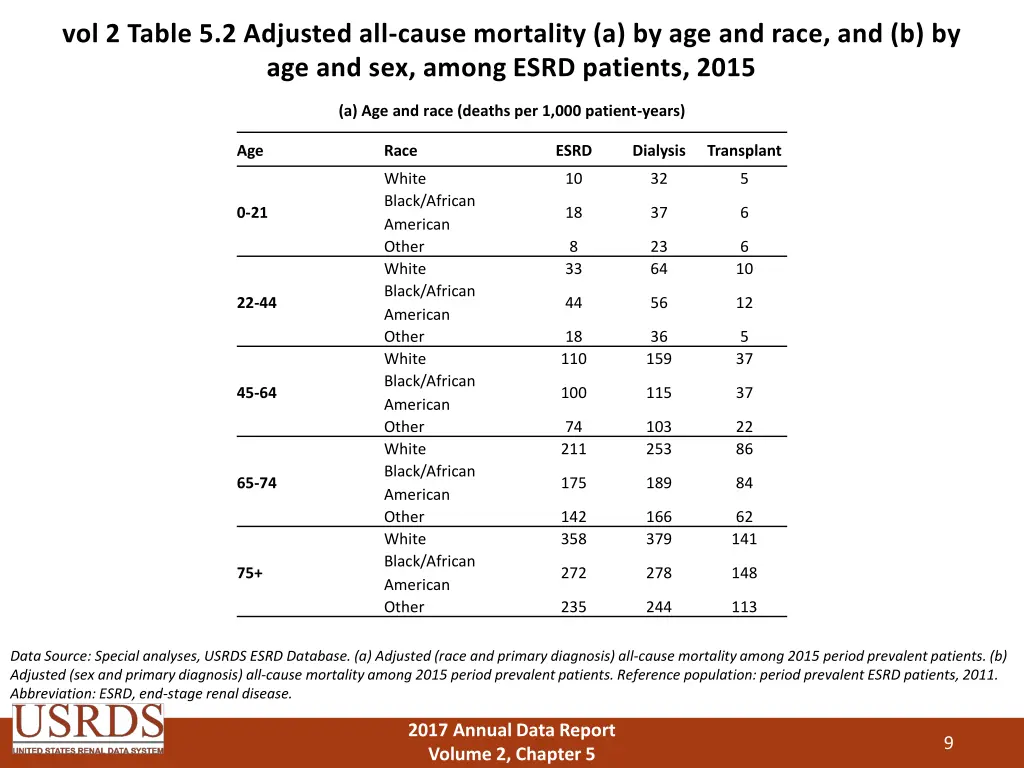 vol 2 Table 5.2 Adjusted all-cause mortality (a) by age and race, and (b) by age and sex, among ESRD patients, 2015

(a) Age and race (deaths per 1,000 patient-years)

| Age | Race | ESRD | Dialysis | Transplant |
|---|---|---|---|---|
| 0-21 | White | 10 | 32 | 5 |
| | Black/African American | 18 | 37 | 6 |
| | Other | 8 | 23 | 6 |
| 22-44 | White | 33 | 64 | 10 |
| | Black/African American | 44 | 56 | 12 |
| | Other | 18 | 36 | 5 |
| 45-64 | White | 110 | 159 | 37 |
| | Black/African American | 100 | 115 | 37 |
| | Other | 74 | 103 | 22 |
| 65-74 | White | 211 | 253 | 86 |
| | Black/African American | 175 | 189 | 84 |
| | Other | 142 | 166 | 62 |
| 75+ | White | 358 | 379 | 141 |
| | Black/African American | 272 | 278 | 148 |
| | Other | 235 | 244 | 113 |

Data Source: Special analyses, USRDS ESRD Database. (a) Adjusted (race and primary diagnosis) all-cause mortality among 2015 period prevalent patients. (b) Adjusted (sex and primary diagnosis) all-cause mortality among 2015 period prevalent patients. Reference population: period prevalent ESRD patients, 2011. Abbreviation: ESRD, end-stage renal disease.

USRDS
UNITED STATES RENAL DATA SYSTEM

2017 Annual Data Report
Volume 2, Chapter 5

9